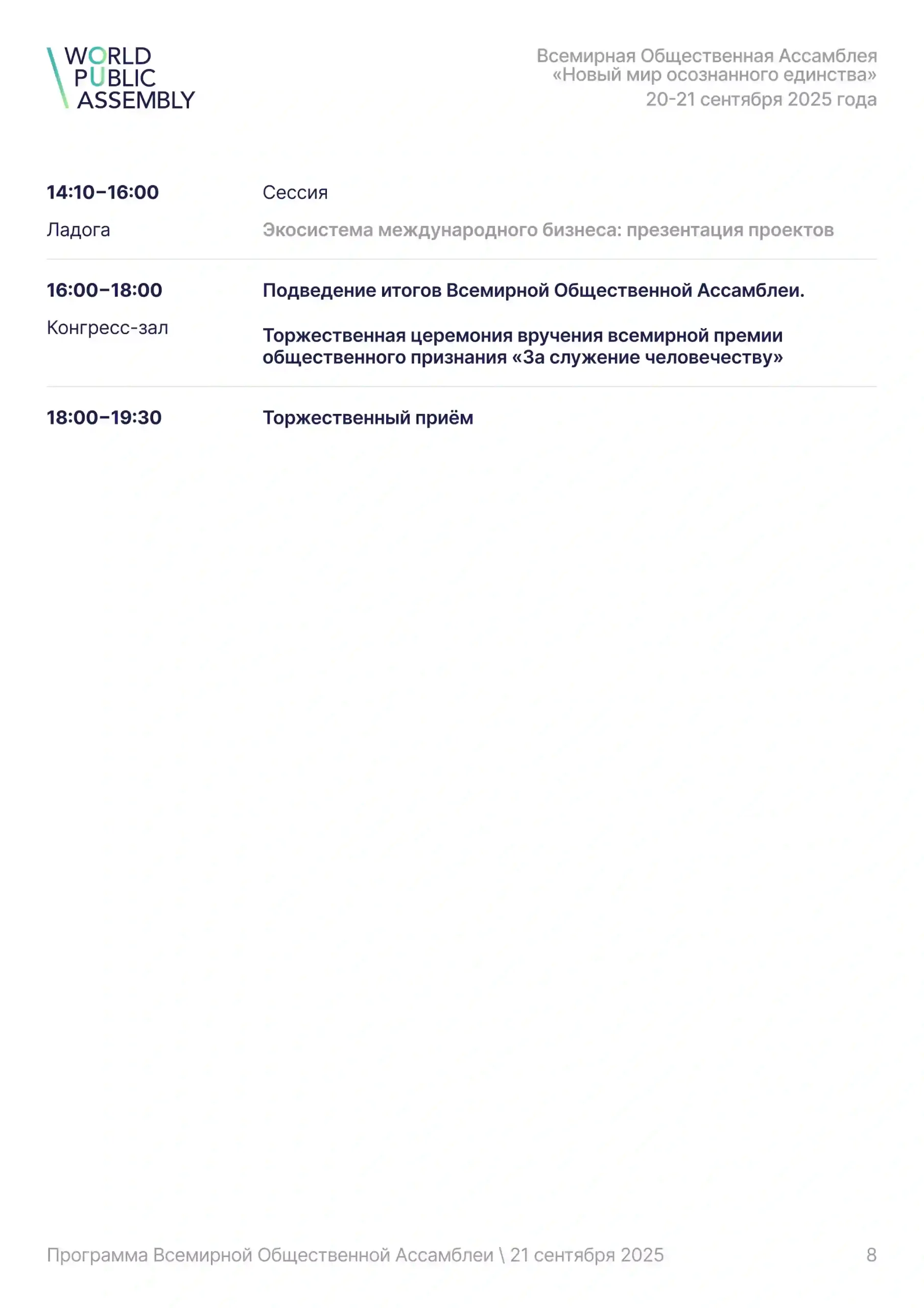 WORLD
PUBLIC
ASSEMBLY

Всемирная Общественная Ассамблея
«Новый мир осознанного единства»
20-21 сентября 2025 года

14:10–16:00
Ладога

Сессия
Экосистема международного бизнеса: презентация проектов

16:00–18:00
Конгресс-зал

Подведение итогов Всемирной Общественной Ассамблеи.

Торжественная церемония вручения всемирной премии общественного признания «За служение человечеству»

18:00–19:30

Торжественный приём

Программа Всемирной Общественной Ассамблеи \ 21 сентября 2025

8